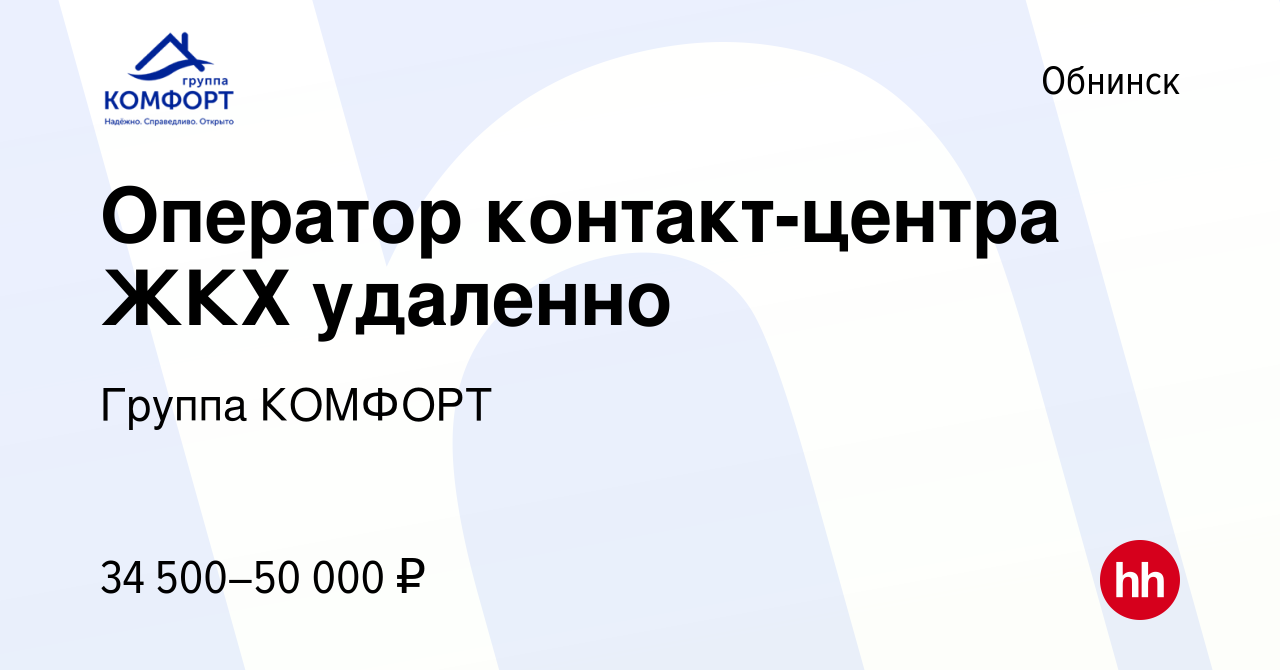 группа
КОМФОРТ
Надёжно. Справедливо. Открыто

Обнинск

Оператор контакт-центра ЖКХ удаленно

Группа КОМФОРТ

34 500–50 000 ₽

hh